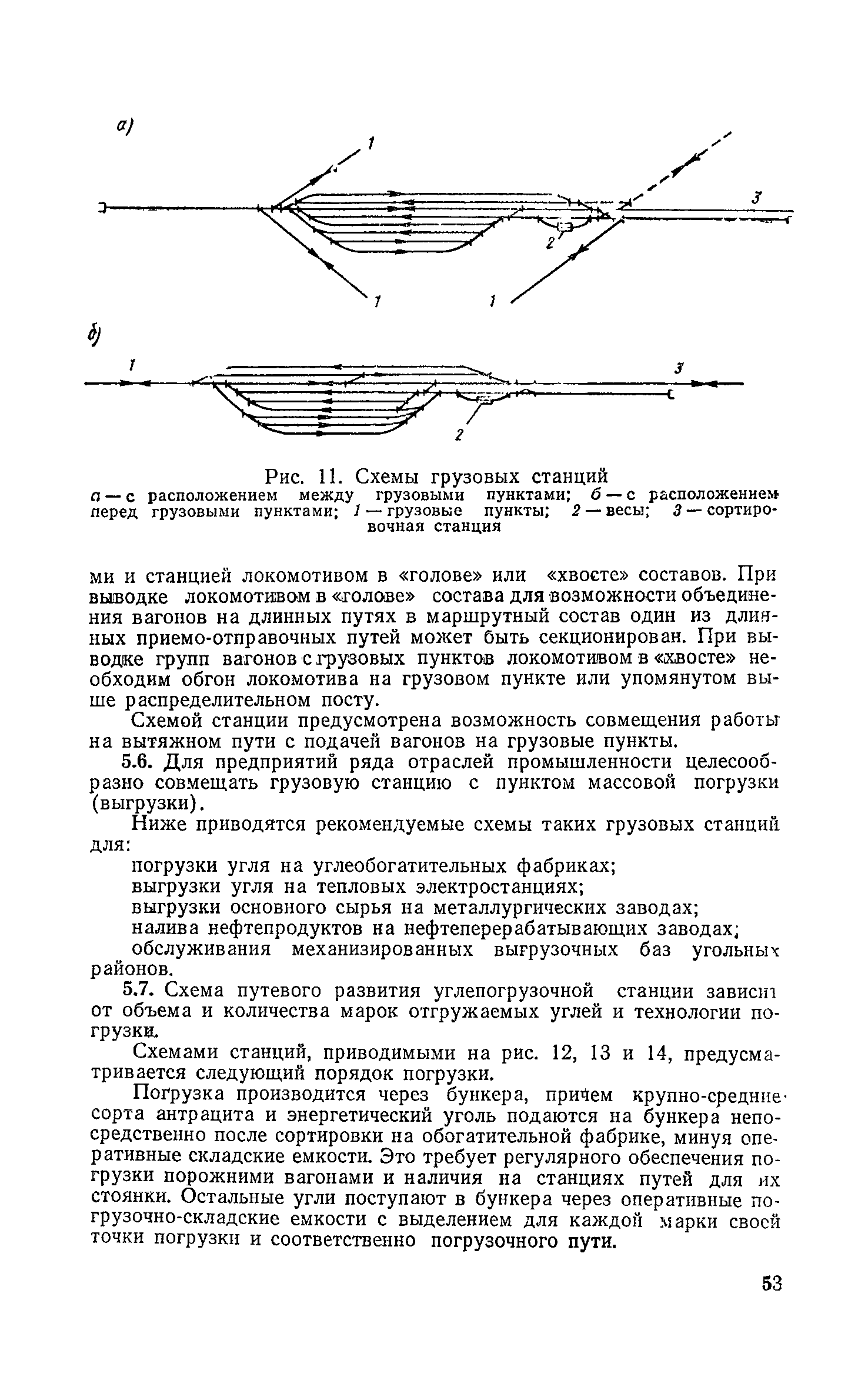 а)

1

3

2

1

1

б)

1

3

2

Рис. 11. Схемы грузовых станций
а — с расположением между грузовыми пунктами; б — с расположением перед грузовыми пунктами; 1 — грузовые пункты; 2 — весы; 3 — сортировочная станция

ми и станцией локомотивом в «голове» или «хвосте» составов. При выводке локомотивом в «голове» состава для возможности объединения вагонов на длинных путях в маршрутный состав один из длинных приемо-отправочных путей может быть секционирован. При выводке групп вагонов с грузовых пунктов локомотивом в «хвосте» необходим обгон локомотива на грузовом пункте или упомянутом выше распределительном посту.

Схемой станции предусмотрена возможность совмещения работы на вытяжном пути с подачей вагонов на грузовые пункты.

5.6. Для предприятий ряда отраслей промышленности целесообразно совмещать грузовую станцию с пунктом массовой погрузки (выгрузки).

Ниже приводятся рекомендуемые схемы таких грузовых станций для:

погрузки угля на углеобогатительных фабриках;
выгрузки угля на тепловых электростанциях;
выгрузки основного сырья на металлургических заводах;
налива нефтепродуктов на нефтеперерабатывающих заводах;
обслуживания механизированных выгрузочных баз угольных районов.

5.7. Схема путевого развития углепогрузочной станции зависит от объема и количества марок отгружаемых углей и технологии погрузки.

Схемами станций, приводимыми на рис. 12, 13 и 14, предусматривается следующий порядок погрузки.

Погрузка производится через бункера, причем крупно-средние сорта антрацита и энергетический уголь подаются на бункера непосредственно после сортировки на обогатительной фабрике, минуя оперативные складские емкости. Это требует регулярного обеспечения погрузки порожними вагонами и наличия на станциях путей для их стоянки. Остальные угли поступают в бункера через оперативные погрузочно-складские емкости с выделением для каждой марки своей точки погрузки и соответственно погрузочного пути.

53